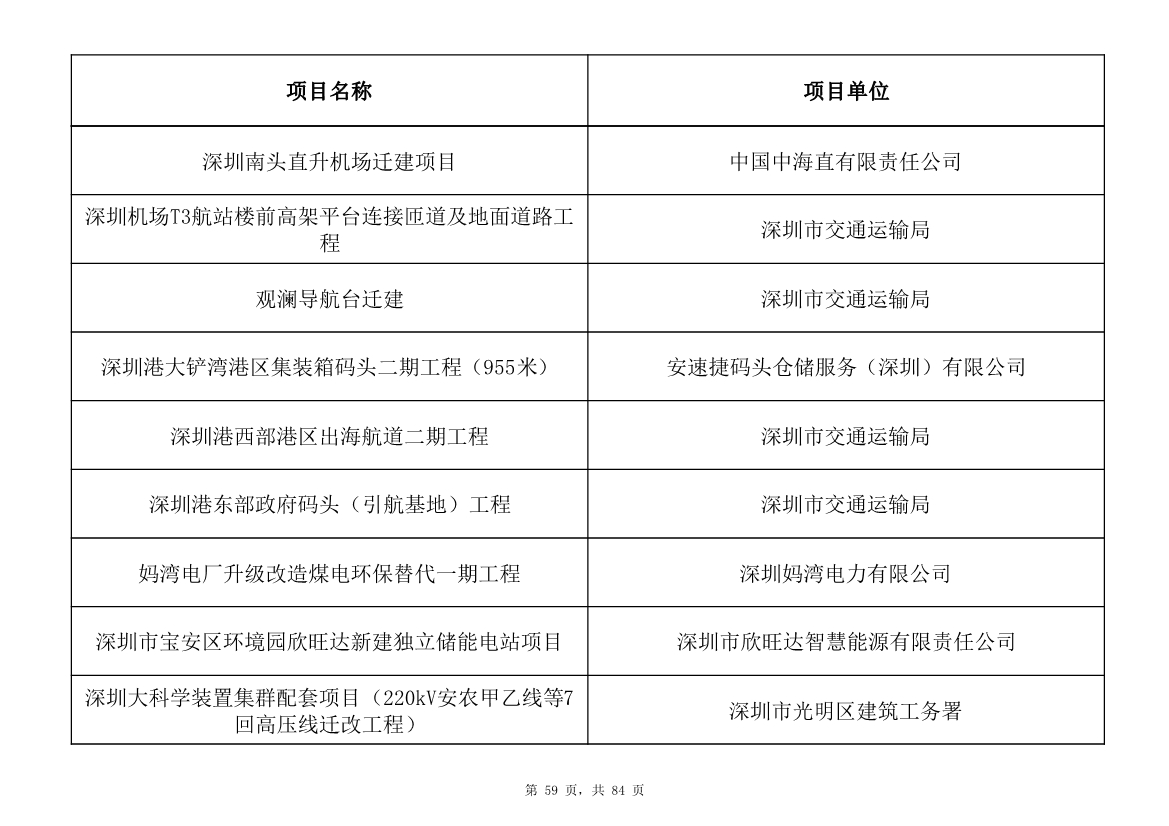 | 项目名称 | 项目单位 |
|---|---|
| 深圳南头直升机场迁建项目 | 中国中海直有限责任公司 |
| 深圳机场T3航站楼前高架平台连接匝道及地面道路工程 | 深圳市交通运输局 |
| 观澜导航台迁建 | 深圳市交通运输局 |
| 深圳港大铲湾港区集装箱码头二期工程（955米） | 安速捷码头仓储服务（深圳）有限公司 |
| 深圳港西部港区出海航道二期工程 | 深圳市交通运输局 |
| 深圳港东部政府码头（引航基地）工程 | 深圳市交通运输局 |
| 妈湾电厂升级改造煤电环保替代一期工程 | 深圳妈湾电力有限公司 |
| 深圳市宝安区环境园欣旺达新建独立储能电站项目 | 深圳市欣旺达智慧能源有限责任公司 |
| 深圳大科学装置集群配套项目（220kV安农甲乙线等7回高压线迁改工程） | 深圳市光明区建筑工务署 |

第 59 页，共 84 页